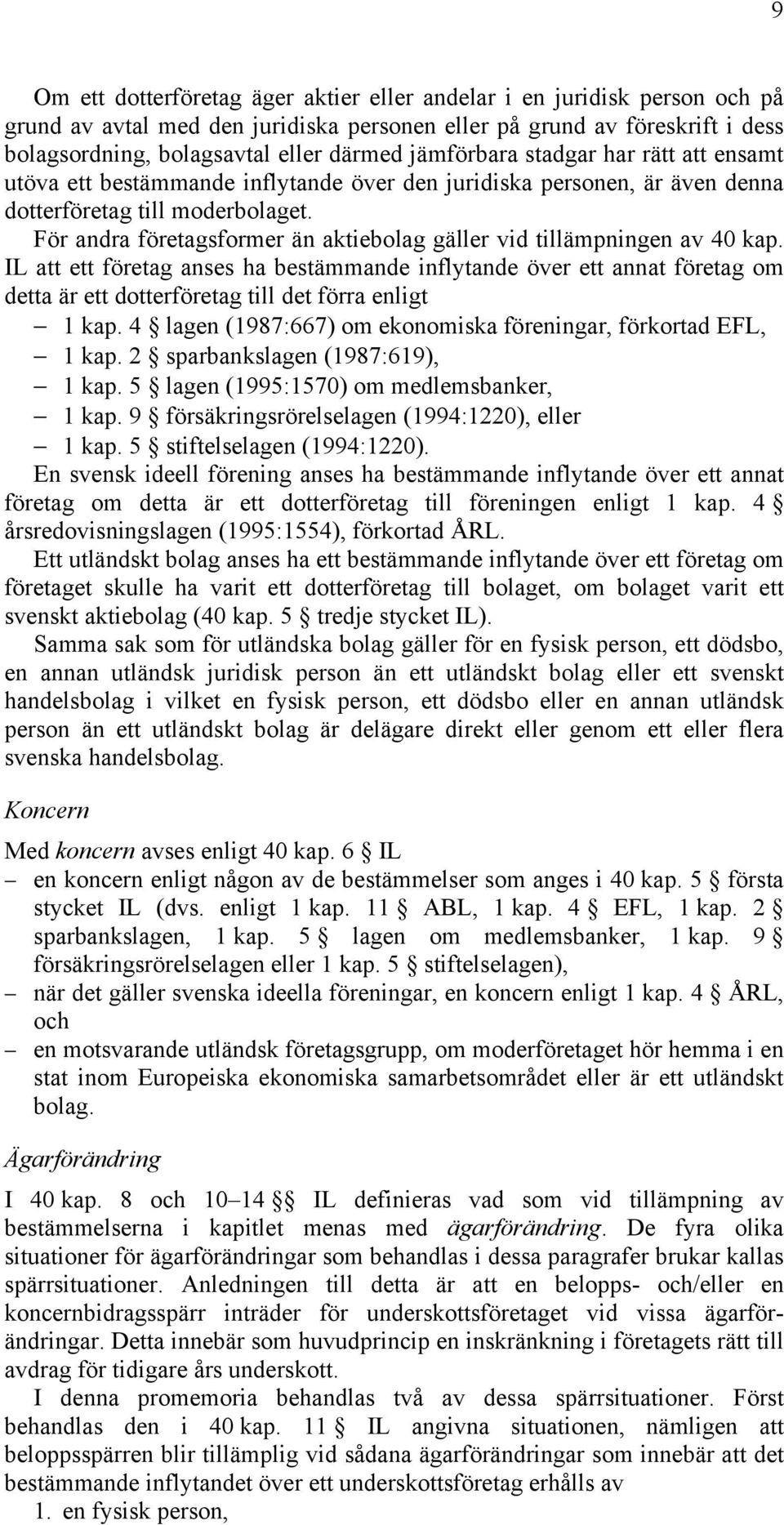 9

Om ett dotterföretag äger aktier eller andelar i en juridisk person och på grund av avtal med den juridiska personen eller på grund av föreskrift i dess bolagsordning, bolagsavtal eller därmed jämförbara stadgar har rätt att ensamt utöva ett bestämmande inflytande över den juridiska personen, är även denna dotterföretag till moderbolaget.

För andra företagsformer än aktiebolag gäller vid tillämpningen av 40 kap. IL att ett företag anses ha bestämmande inflytande över ett annat företag om detta är ett dotterföretag till det förra enligt

– 1 kap. 4 § lagen (1987:667) om ekonomiska föreningar, förkortad EFL,
– 1 kap. 2 § sparbankslagen (1987:619),
– 1 kap. 5 § lagen (1995:1570) om medlemsbanker,
– 1 kap. 9 § försäkringsrörelselagen (1994:1220), eller
– 1 kap. 5 § stiftelselagen (1994:1220).

En svensk ideell förening anses ha bestämmande inflytande över ett annat företag om detta är ett dotterföretag till föreningen enligt 1 kap. 4 § årsredovisningslagen (1995:1554), förkortad ÅRL.

Ett utländskt bolag anses ha ett bestämmande inflytande över ett företag om företaget skulle ha varit ett dotterföretag till bolaget, om bolaget varit ett svenskt aktiebolag (40 kap. 5 § tredje stycket IL).

Samma sak som för utländska bolag gäller för en fysisk person, ett dödsbo, en annan utländsk juridisk person än ett utländskt bolag eller ett svenskt handelsbolag i vilket en fysisk person, ett dödsbo eller en annan utländsk person än ett utländskt bolag är delägare direkt eller genom ett eller flera svenska handelsbolag.

Koncern

Med koncern avses enligt 40 kap. 6 § IL

– en koncern enligt någon av de bestämmelser som anges i 40 kap. 5 § första stycket IL (dvs. enligt 1 kap. 11 § ABL, 1 kap. 4 § EFL, 1 kap. 2 § sparbankslagen, 1 kap. 5 § lagen om medlemsbanker, 1 kap. 9 § försäkringsrörelselagen eller 1 kap. 5 § stiftelselagen),
– när det gäller svenska ideella föreningar, en koncern enligt 1 kap. 4 § ÅRL, och
– en motsvarande utländsk företagsgrupp, om moderföretaget hör hemma i en stat inom Europeiska ekonomiska samarbetsområdet eller är ett utländskt bolag.

Ägarförändring

I 40 kap. 8 och 10–14 §§ IL definieras vad som vid tillämpning av bestämmelserna i kapitlet menas med ägarförändring. De fyra olika situationer för ägarförändringar som behandlas i dessa paragrafer brukar kallas spärrsituationer. Anledningen till detta är att en belopps- och/eller en koncernbidragsspärr inträder för underskottsföretaget vid vissa ägarförändringar. Detta innebär som huvudprincip en inskränkning i företagets rätt till avdrag för tidigare års underskott.

I denna promemoria behandlas två av dessa spärrsituationer. Först behandlas den i 40 kap. 11 § IL angivna situationen, nämligen att beloppsspärren blir tillämplig vid sådana ägarförändringar som innebär att det bestämmande inflytandet över ett underskottsföretag erhålls av

1. en fysisk person,